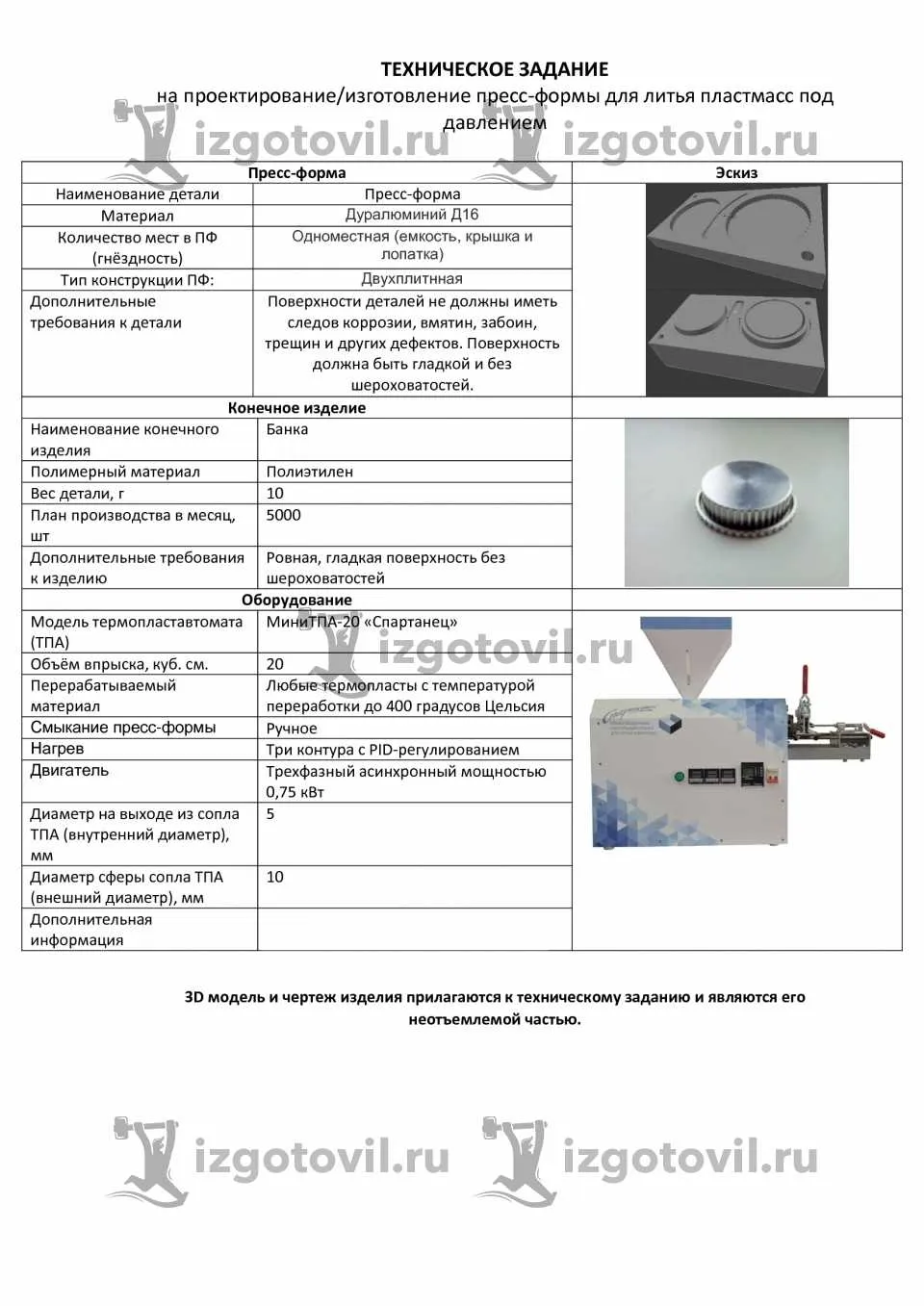 ТЕХНИЧЕСКОЕ ЗАДАНИЕ

на проектирование/изготовление пресс-формы для литья пластмасс под давлением

| Пресс-форма | | Эскиз |
|---|---|---|
| Наименование детали | Пресс-форма | |
| Материал | Дуралюминий Д16 | |
| Количество мест в ПФ (гнёздность) | Одноместная (емкость, крышка и лопатка) | |
| Тип конструкции ПФ: | Двухплитнная | |
| Дополнительные требования к детали | Поверхности деталей не должны иметь следов коррозии, вмятин, забоин, трещин и других дефектов. Поверхность должна быть гладкой и без шероховатостей. | |
| Конечное изделие | | |
| Наименование конечного изделия | Банка | |
| Полимерный материал | Полиэтилен | |
| Вес детали, г | 10 | |
| План производства в месяц, шт | 5000 | |
| Дополнительные требования к изделию | Ровная, гладкая поверхность без шероховатостей | |
| Оборудование | | |
| Модель термопластавтомата (ТПА) | МиниТПА-20 «Спартанец» | |
| Объём впрыска, куб. см. | 20 | |
| Перерабатываемый материал | Любые термопласты с температурой переработки до 400 градусов Цельсия | |
| Смыкание пресс-формы | Ручное | |
| Нагрев | Три контура с PID-регулированием | |
| Двигатель | Трехфазный асинхронный мощностью 0,75 кВт | |
| Диаметр на выходе из сопла ТПА (внутренний диаметр), мм | 5 | |
| Диаметр сферы сопла ТПА (внешний диаметр), мм | 10 | |
| Дополнительная информация | | |

3D модель и чертеж изделия прилагаются к техническому заданию и являются его неотъемлемой частью.

izgotovil.ru